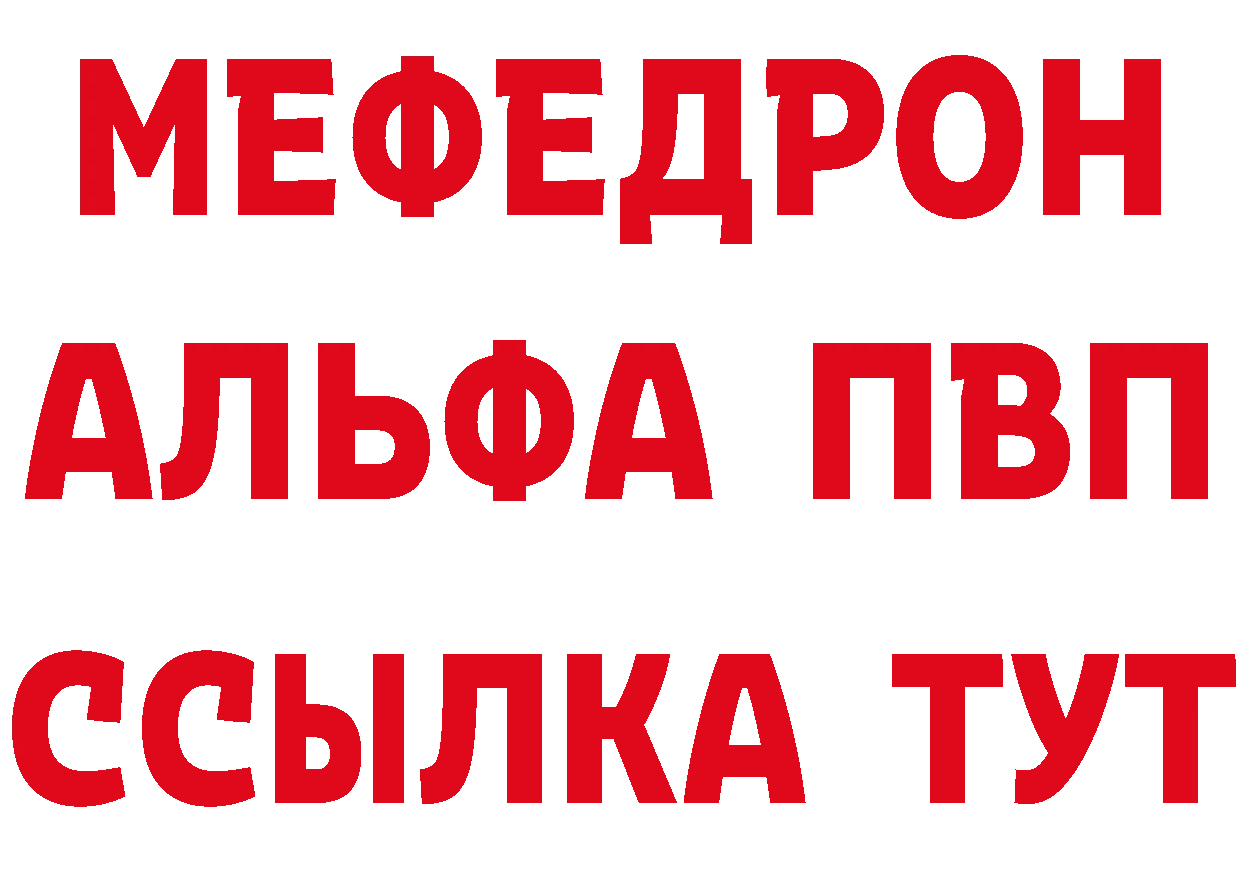 МЕФЕДРОН
АЛЬФА ПВП
ССЫЛКА ТУТ